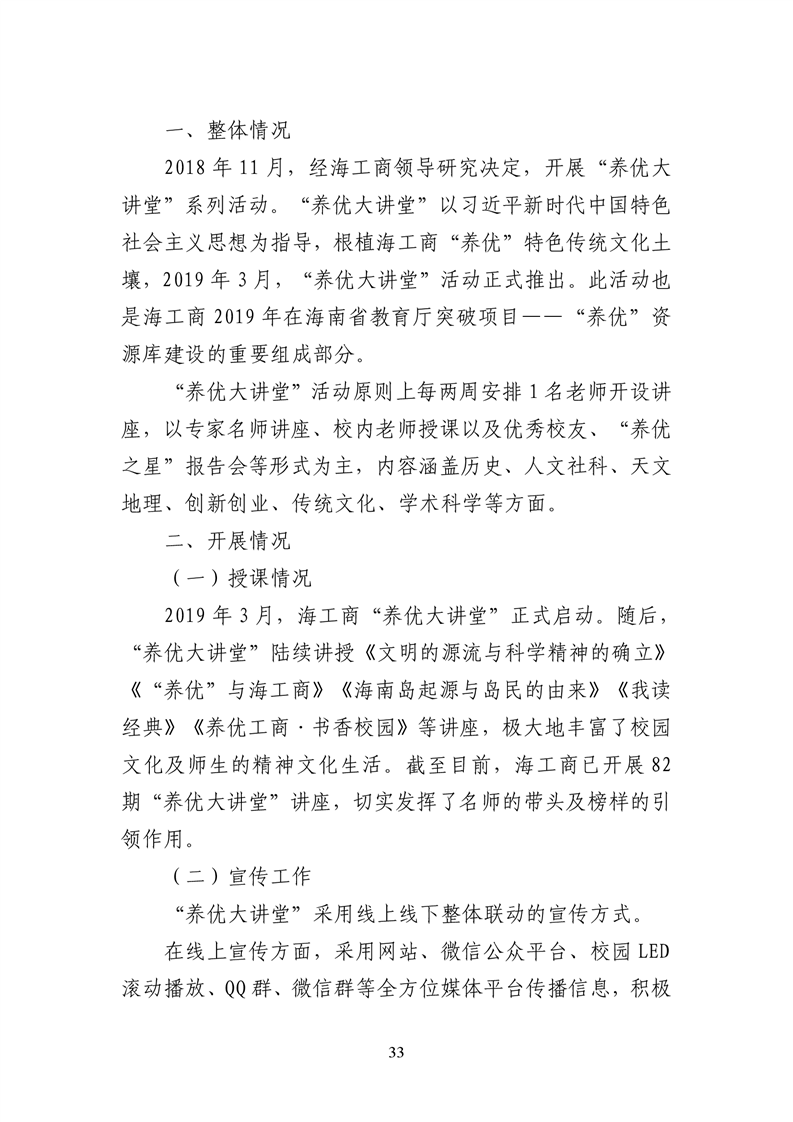 一、整体情况

2018年11月，经海工商领导研究决定，开展“养优大讲堂”系列活动。“养优大讲堂”以习近平新时代中国特色社会主义思想为指导，根植海工商“养优”特色传统文化土壤，2019年3月，“养优大讲堂”活动正式推出。此活动也是海工商2019年在海南省教育厅突破项目——“养优”资源库建设的重要组成部分。

“养优大讲堂”活动原则上每两周安排1名老师开设讲座，以专家名师讲座、校内老师授课以及优秀校友、“养优之星”报告会等形式为主，内容涵盖历史、人文社科、天文地理、创新创业、传统文化、学术科学等方面。

二、开展情况

（一）授课情况

2019年3月，海工商“养优大讲堂”正式启动。随后，“养优大讲堂”陆续讲授《文明的源流与科学精神的确立》《“养优”与海工商》《海南岛起源与岛民的由来》《我读经典》《养优工商·书香校园》等讲座，极大地丰富了校园文化及师生的精神文化生活。截至目前，海工商已开展82期“养优大讲堂”讲座，切实发挥了名师的带头及榜样的引领作用。

（二）宣传工作

“养优大讲堂”采用线上线下整体联动的宣传方式。

在线上宣传方面，采用网站、微信公众平台、校园LED滚动播放、QQ群、微信群等全方位媒体平台传播信息，积极

33